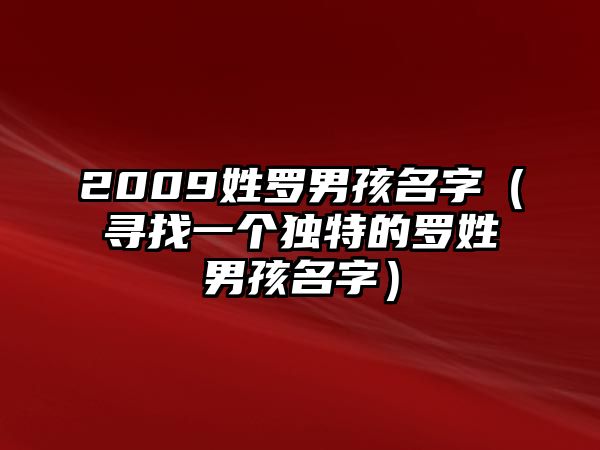 2009姓罗男孩名字（寻找一个独特的罗姓男孩名字）